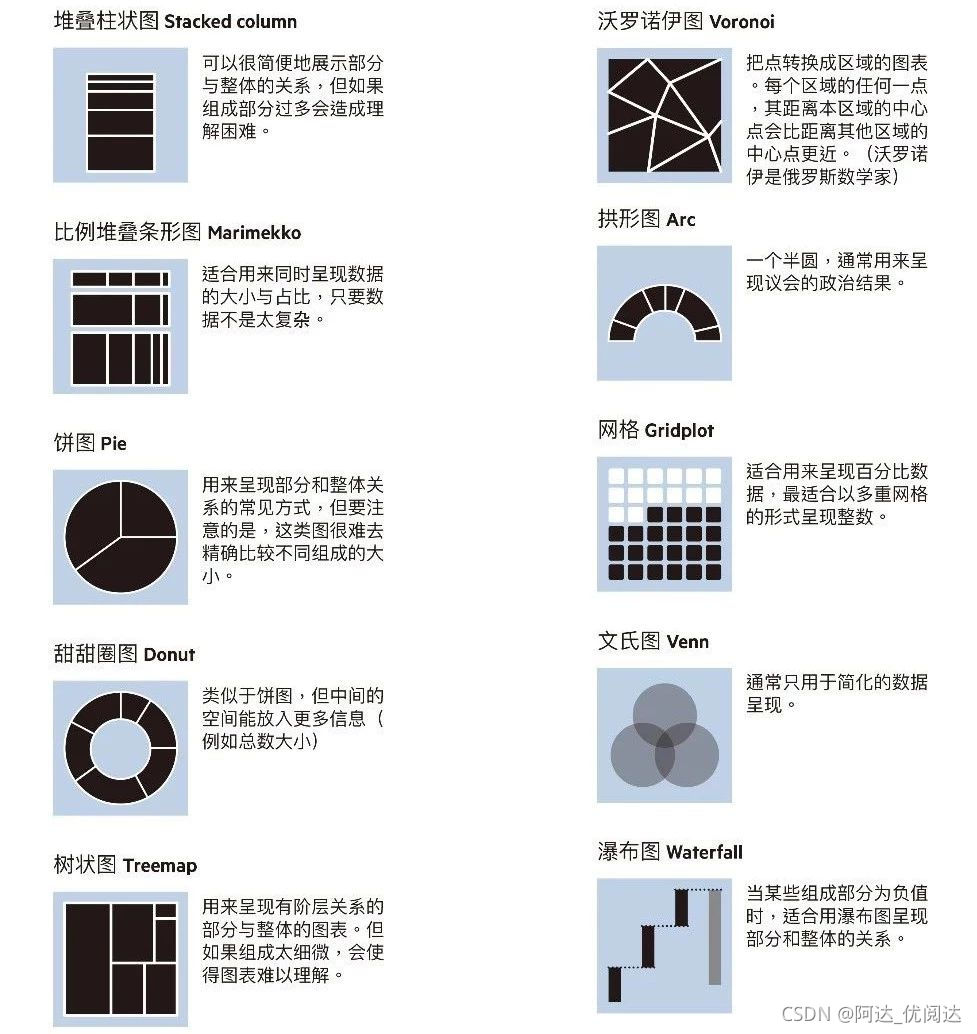 堆叠柱状图 Stacked column

可以很简便地展示部分与整体的关系，但如果组成部分过多会造成理解困难。

比例堆叠条形图 Marimekko

适合用来同时呈现数据的大小与占比，只要数据不是太复杂。

饼图 Pie

用来呈现部分和整体关系的常见方式，但要注意的是，这类图很难去精确比较不同组成的大小。

甜甜圈图 Donut

类似于饼图，但中间的空间能放入更多信息（例如总数大小）

树状图 Treemap

用来呈现有阶层关系的部分与整体的图表。但如果组成太细微，会使得图表难以理解。

沃罗诺伊图 Voronoi

把点转换成区域的图表。每个区域的任何一点，其距离本区域的中心点会比距离其他区域的中心点更近。（沃罗诺伊是俄罗斯数学家）

拱形图 Arc

一个半圆，通常用来呈现议会的政治结果。

网格 Gridplot

适合用来呈现百分比数据，最适合以多重网格的形式呈现整数。

文氏图 Venn

通常只用于简化的数据呈现。

瀑布图 Waterfall

当某些组成部分为负值时，适合用瀑布图呈现部分和整体的关系。

CSDN @阿达_优阅达